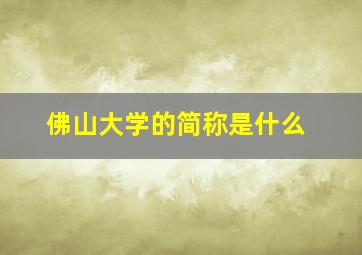 佛山大学的简称是什么